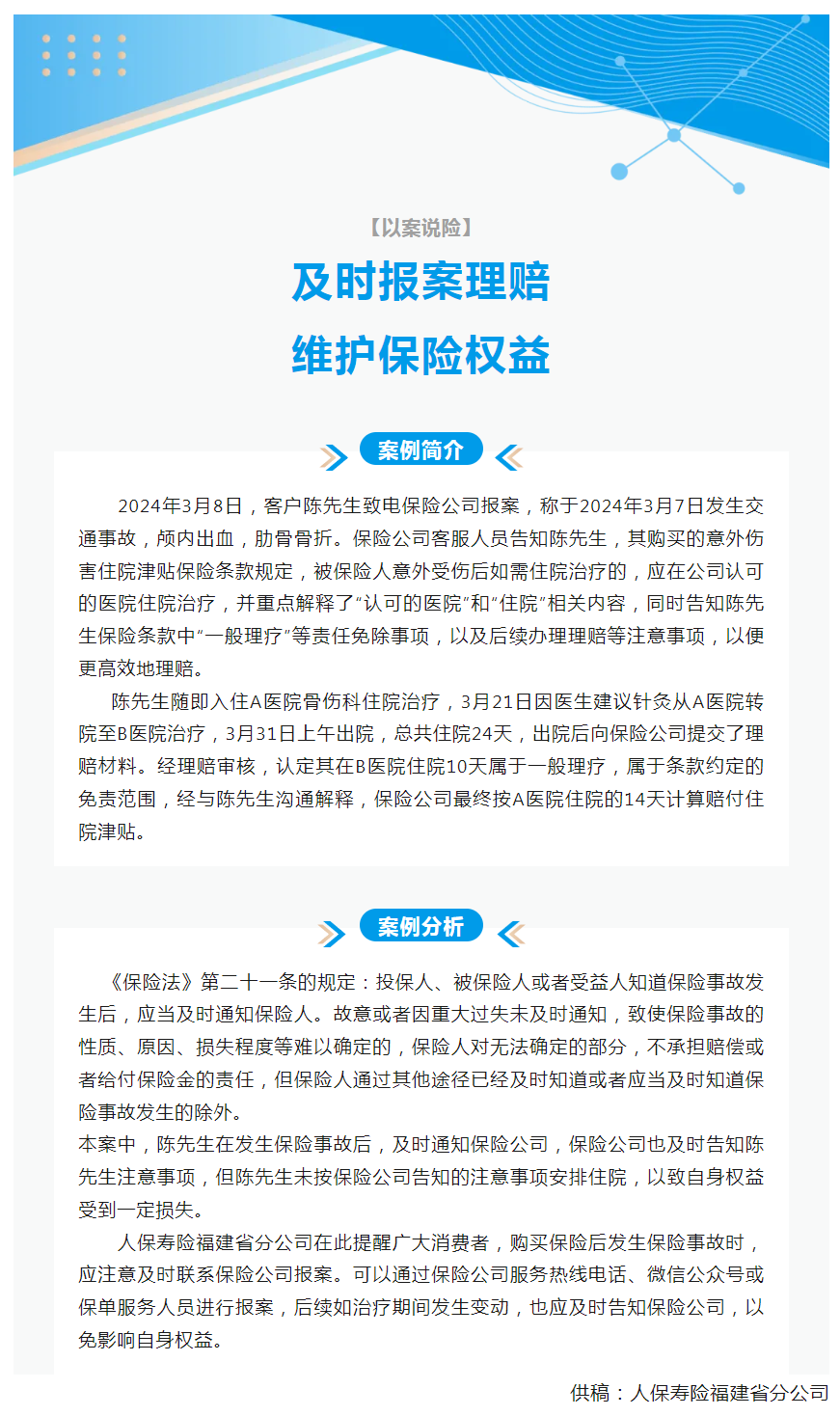 【以案说险】

及时报案理赔

维护保险权益

案例简介

2024年3月8日，客户陈先生致电保险公司报案，称于2024年3月7日发生交通事故，颅内出血，肋骨骨折。保险公司客服人员告知陈先生，其购买的意外伤害住院津贴保险条款规定，被保险人意外受伤后如需住院治疗的，应在公司认可的医院住院治疗，并重点解释了“认可的医院”和“住院”相关内容，同时告知陈先生保险条款中“一般理疗”等责任免除事项，以及后续办理理赔等注意事项，以便更高效地理赔。

陈先生随即入住A医院骨伤科住院治疗，3月21日因医生建议针灸从A医院转院至B医院治疗，3月31日上午出院，总共住院24天，出院后向保险公司提交了理赔材料。经理赔审核，认定其在B医院住院10天属于一般理疗，属于条款约定的免责范围，经与陈先生沟通解释，保险公司最终按A医院住院的14天计算赔付住院津贴。

案例分析

《保险法》第二十一条的规定：投保人、被保险人或者受益人知道保险事故发生后，应当及时通知保险人。故意或者因重大过失未及时通知，致使保险事故的性质、原因、损失程度等难以确定的，保险人对无法确定的部分，不承担赔偿或者给付保险金的责任，但保险人通过其他途径已经及时知道或者应当及时知道保险事故发生的除外。
本案中，陈先生在发生保险事故后，及时通知保险公司，保险公司也及时告知陈先生注意事项，但陈先生未按保险公司告知的注意事项安排住院，以致自身权益受到一定损失。

人保寿险福建省分公司在此提醒广大消费者，购买保险后发生保险事故时，应注意及时联系保险公司报案。可以通过保险公司服务热线电话、微信公众号或保单服务人员进行报案，后续如治疗期间发生变动，也应及时告知保险公司，以免影响自身权益。

供稿：人保寿险福建省分公司